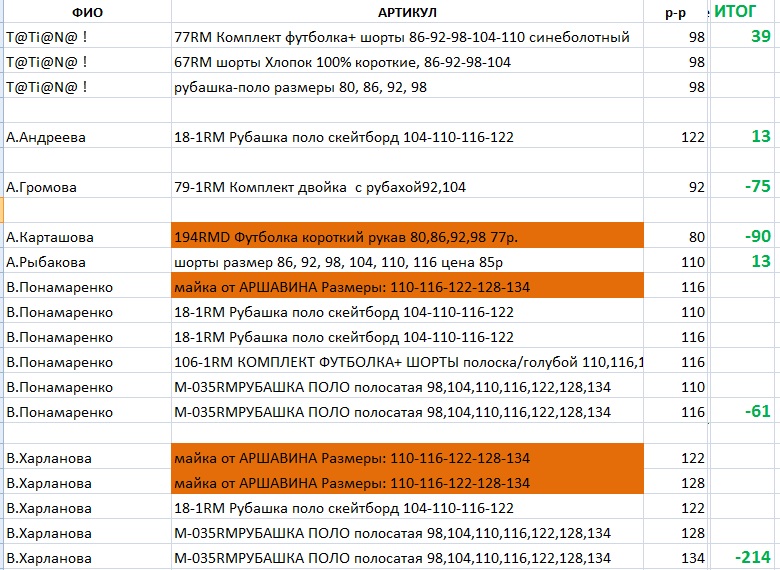 | ФИО | АРТИКУЛ | р-р | ИТОГ |
|---|---|---|---|
| T@Ti@N@ ! | 77RM Комплект футболка+ шорты 86-92-98-104-110 синеболотный | 98 | 39 |
| T@Ti@N@ ! | 67RM шорты Хлопок 100% короткие, 86-92-98-104 | 98 | |
| T@Ti@N@ ! | рубашка-поло размеры 80, 86, 92, 98 | 98 | |
| | | | |
| А.Андреева | 18-1RM Рубашка поло скейтборд 104-110-116-122 | 122 | 13 |
| | | | |
| А.Громова | 79-1RM Комплект двойка с рубахой92,104 | 92 | -75 |
| | | | |
| А.Карташова | 194RMD Футболка короткий рукав 80,86,92,98 77р. | 80 | -90 |
| А.Рыбакова | шорты размер 86, 92, 98, 104, 110, 116 цена 85р | 110 | 13 |
| В.Понамаренко | майка от АРШАВИНА Размеры: 110-116-122-128-134 | 116 | |
| В.Понамаренко | 18-1RM Рубашка поло скейтборд 104-110-116-122 | 110 | |
| В.Понамаренко | 18-1RM Рубашка поло скейтборд 104-110-116-122 | 116 | |
| В.Понамаренко | 106-1RM КОМПЛЕКТ ФУТБОЛКА+ ШОРТЫ полоска/голубой 110,116,1 | 116 | |
| В.Понамаренко | М-035RMРУБАШКА ПОЛО полосатая 98,104,110,116,122,128,134 | 110 | |
| В.Понамаренко | М-035RMРУБАШКА ПОЛО полосатая 98,104,110,116,122,128,134 | 116 | -61 |
| | | | |
| В.Харланова | майка от АРШАВИНА Размеры: 110-116-122-128-134 | 122 | |
| В.Харланова | майка от АРШАВИНА Размеры: 110-116-122-128-134 | 128 | |
| В.Харланова | 18-1RM Рубашка поло скейтборд 104-110-116-122 | 122 | |
| В.Харланова | М-035RMРУБАШКА ПОЛО полосатая 98,104,110,116,122,128,134 | 128 | |
| В.Харланова | М-035RMРУБАШКА ПОЛО полосатая 98,104,110,116,122,128,134 | 134 | -214 |